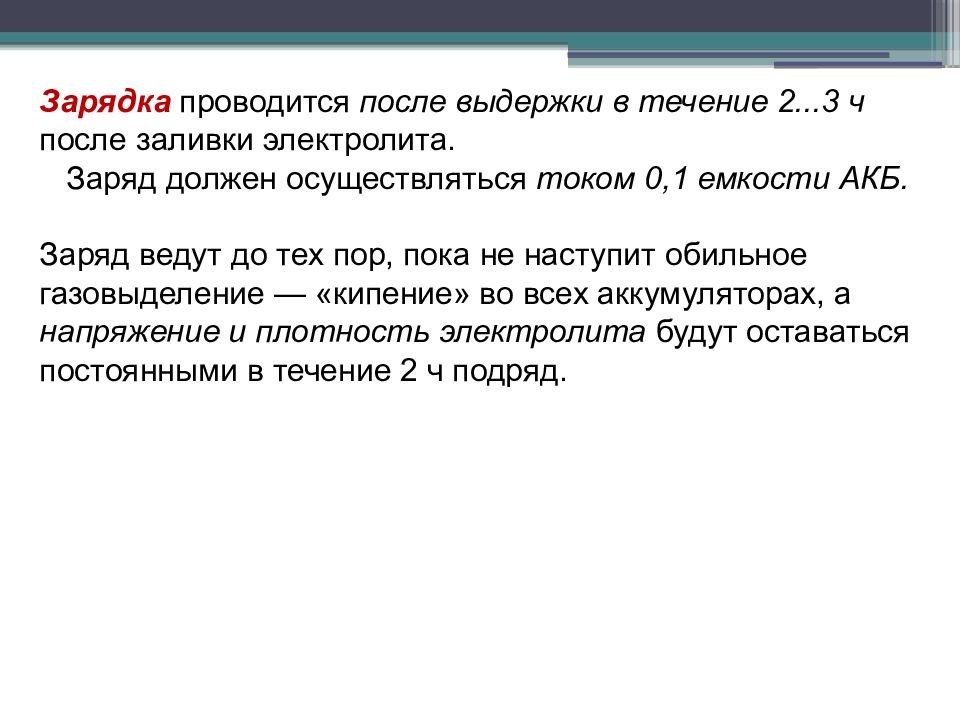 Зарядка проводится после выдержки в течение 2...3 ч после заливки электролита.
Заряд должен осуществляться током 0,1 емкости АКБ.

Заряд ведут до тех пор, пока не наступит обильное газовыделение — «кипение» во всех аккумуляторах, а напряжение и плотность электролита будут оставаться постоянными в течение 2 ч подряд.